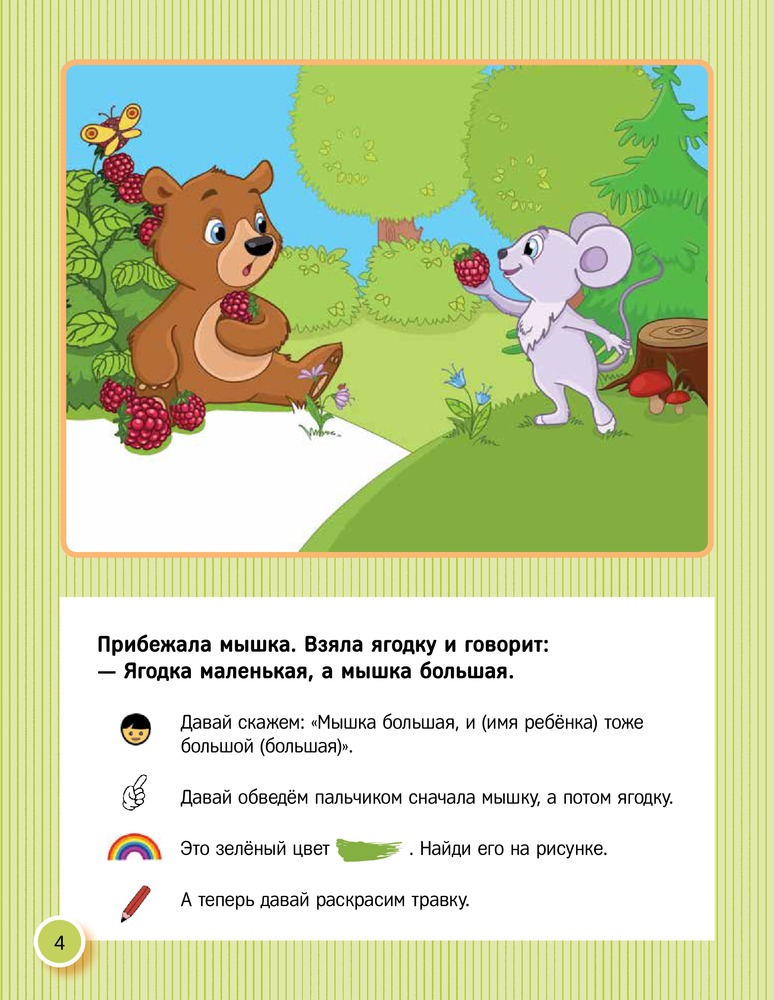 Прибежала мышка. Взяла ягодку и говорит:
— Ягодка маленькая, а мышка большая.

Давай скажем: «Мышка большая, и (имя ребёнка) тоже большой (большая)».

Давай обведём пальчиком сначала мышку, а потом ягодку.

Это зелёный цвет . Найди его на рисунке.

А теперь давай раскрасим травку.

4